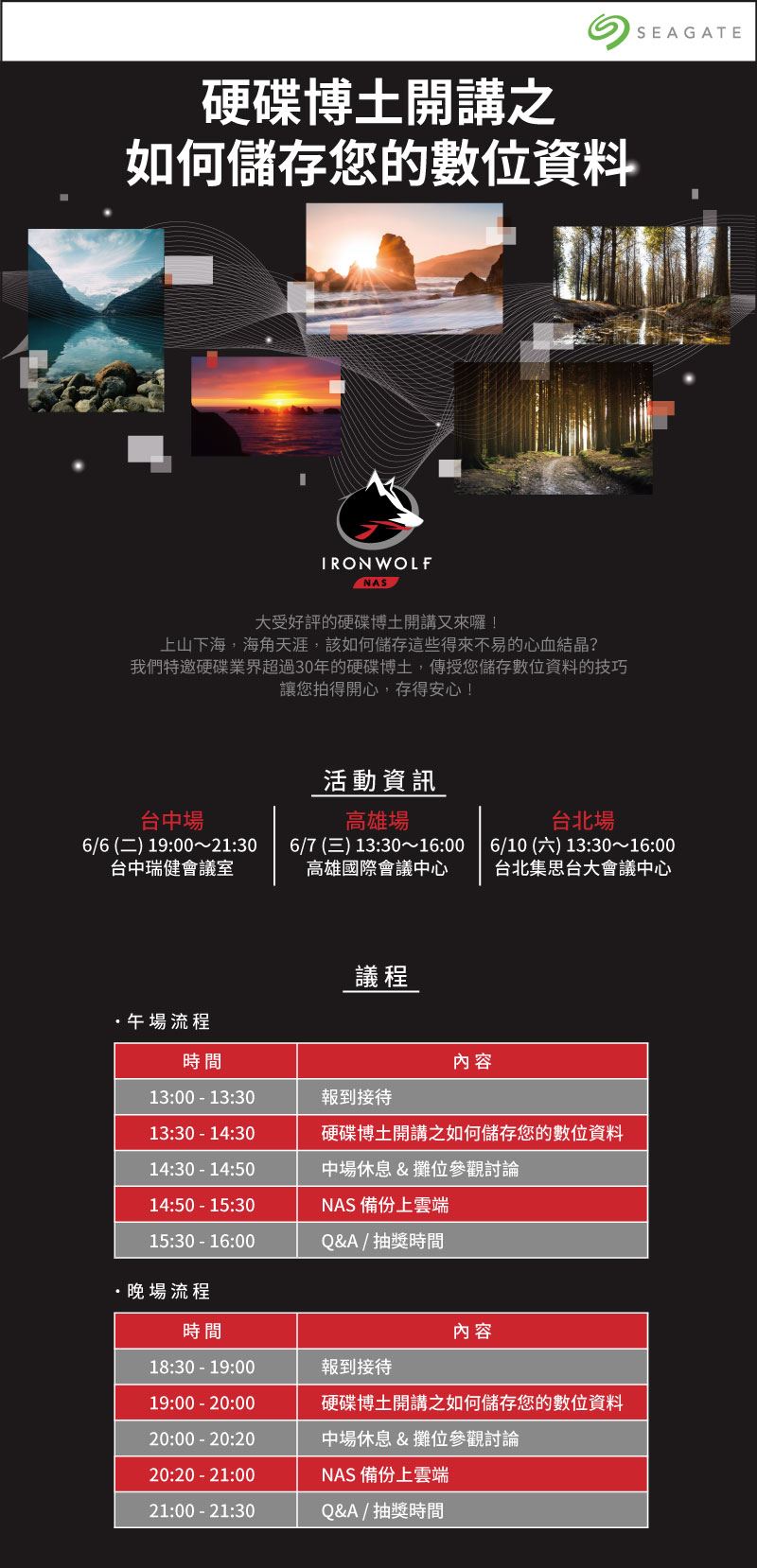 SEAGATE

硬碟博士開講之
如何儲存您的數位資料

IRONWOLF
NAS

大受好評的硬碟博士開講又來囉！
上山下海，海角天涯，該如何儲存這些得來不易的心血結晶?
我們特邀硬碟業界超過30年的硬碟博士，傳授您儲存數位資料的技巧
讓您拍得開心，存得安心！

活動資訊

台中場
6/6 (二) 19:00～21:30
台中瑞健會議室

高雄場
6/7 (三) 13:30～16:00
高雄國際會議中心

台北場
6/10 (六) 13:30～16:00
台北集思台大會議中心

議程

・午場流程

| 時間 | 內容 |
|---|---|
| 13:00 - 13:30 | 報到接待 |
| 13:30 - 14:30 | 硬碟博士開講之如何儲存您的數位資料 |
| 14:30 - 14:50 | 中場休息 & 攤位參觀討論 |
| 14:50 - 15:30 | NAS 備份上雲端 |
| 15:30 - 16:00 | Q&A / 抽獎時間 |

・晚場流程

| 時間 | 內容 |
|---|---|
| 18:30 - 19:00 | 報到接待 |
| 19:00 - 20:00 | 硬碟博士開講之如何儲存您的數位資料 |
| 20:00 - 20:20 | 中場休息 & 攤位參觀討論 |
| 20:20 - 21:00 | NAS 備份上雲端 |
| 21:00 - 21:30 | Q&A / 抽獎時間 |